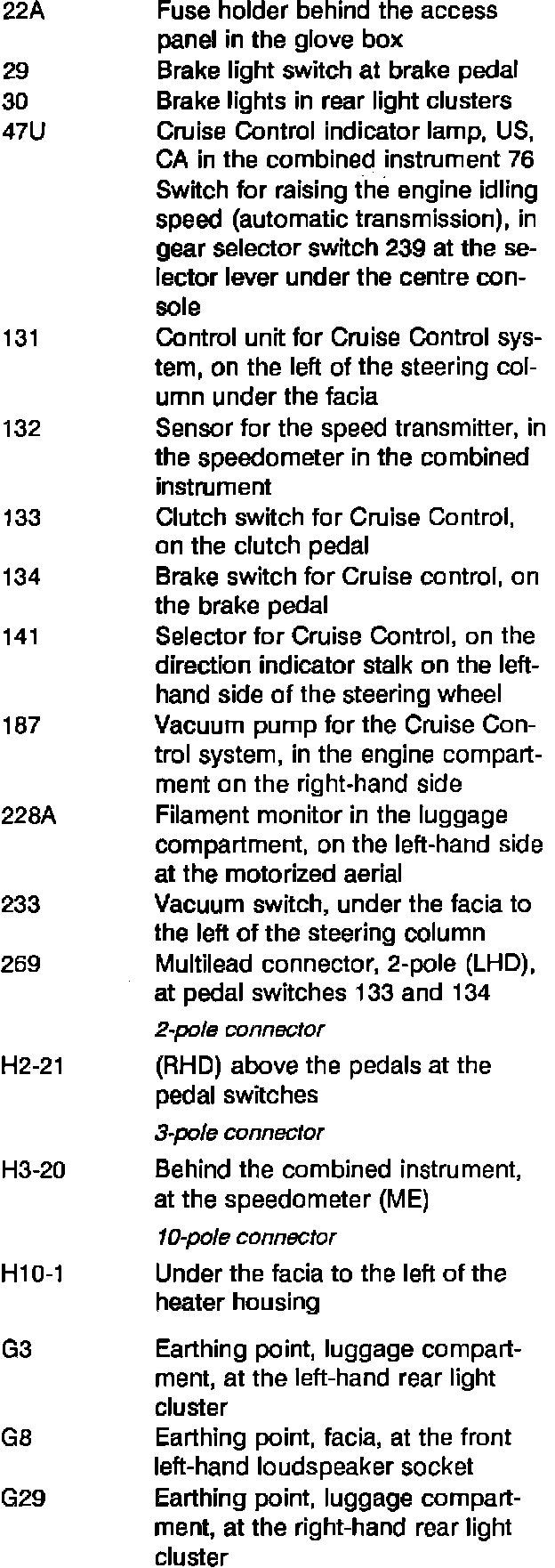 22A Fuse holder behind the access panel in the glove box
29 Brake light switch at brake pedal
30 Brake lights in rear light clusters
47U Cruise Control indicator lamp, US, CA in the combined instrument 76 Switch for raising the engine idling speed (automatic transmission), in gear selector switch 239 at the selector lever under the centre console
131 Control unit for Cruise Control system, on the left of the steering column under the facia
132 Sensor for the speed transmitter, in the speedometer in the combined instrument
133 Clutch switch for Cruise Control, on the clutch pedal
134 Brake switch for Cruise control, on the brake pedal
141 Selector for Cruise Control, on the direction indicator stalk on the left-hand side of the steering wheel
187 Vacuum pump for the Cruise Control system, in the engine compartment on the right-hand side
228A Filament monitor in the luggage compartment, on the left-hand side at the motorized aerial
233 Vacuum switch, under the facia to the left of the steering column
269 Multilead connector, 2-pole (LHD), at pedal switches 133 and 134

2-pole connector

H2-21 (RHD) above the pedals at the pedal switches

3-pole connector

H3-20 Behind the combined instrument, at the speedometer (ME)

10-pole connector

H10-1 Under the facia to the left of the heater housing

G3 Earthing point, luggage compartment, at the left-hand rear light cluster
G8 Earthing point, facia, at the front left-hand loudspeaker socket
G29 Earthing point, luggage compartment, at the right-hand rear light cluster